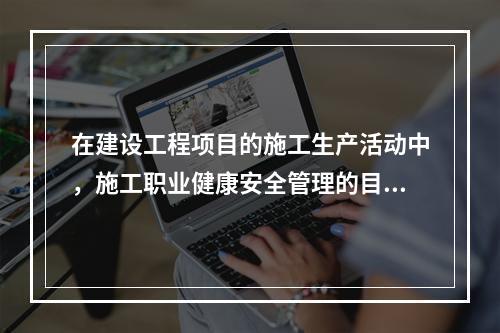 在建设工程项目的施工生产活动中，施工职业健康安全管理的目...